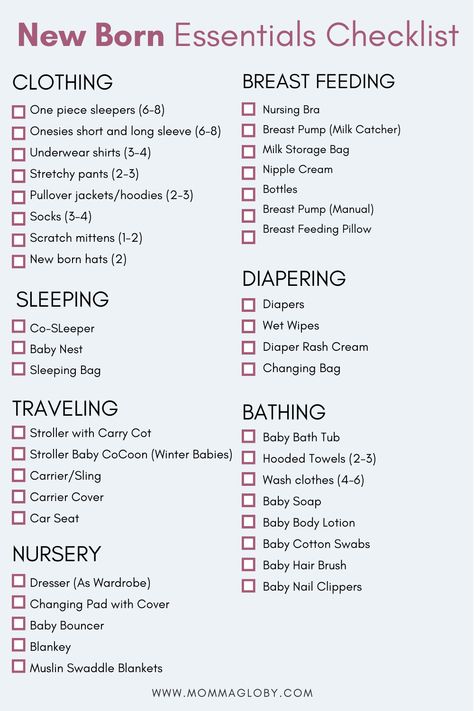 New Born Essentials Checklist

CLOTHING
One piece sleepers (6-8)
Onesies short and long sleeve (6-8)
Underwear shirts (3-4)
Stretchy pants (2-3)
Pullover jackets/hoodies (2-3)
Socks (3-4)
Scratch mittens (1-2)
New born hats (2)

SLEEPING
Co-SLeeper
Baby Nest
Sleeping Bag

TRAVELING
Stroller with Carry Cot
Stroller Baby CoCoon (Winter Babies)
Carrier/Sling
Carrier Cover
Car Seat

NURSERY
Dresser (As Wardrobe)
Changing Pad with Cover
Baby Bouncer
Blankey
Muslin Swaddle Blankets

BREAST FEEDING
Nursing Bra
Breast Pump (Milk Catcher)
Milk Storage Bag
Nipple Cream
Bottles
Breast Pump (Manual)
Breast Feeding Pillow

DIAPERING
Diapers
Wet Wipes
Diaper Rash Cream
Changing Bag

BATHING
Baby Bath Tub
Hooded Towels (2-3)
Wash clothes (4-6)
Baby Soap
Baby Body Lotion
Baby Cotton Swabs
Baby Hair Brush
Baby Nail Clippers

WWW.MOMMAGLOBY.COM